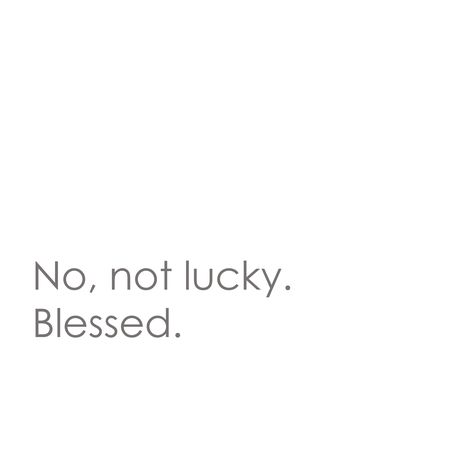 No, not lucky.
Blessed.